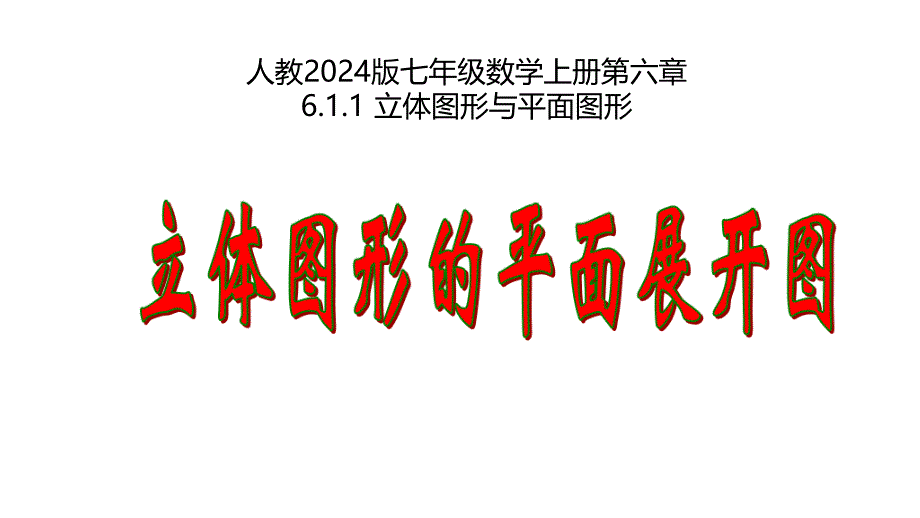 人教2024版七年级数学上册第六章
6.1.1 立体图形与平面图形

立体图形的平面展开图